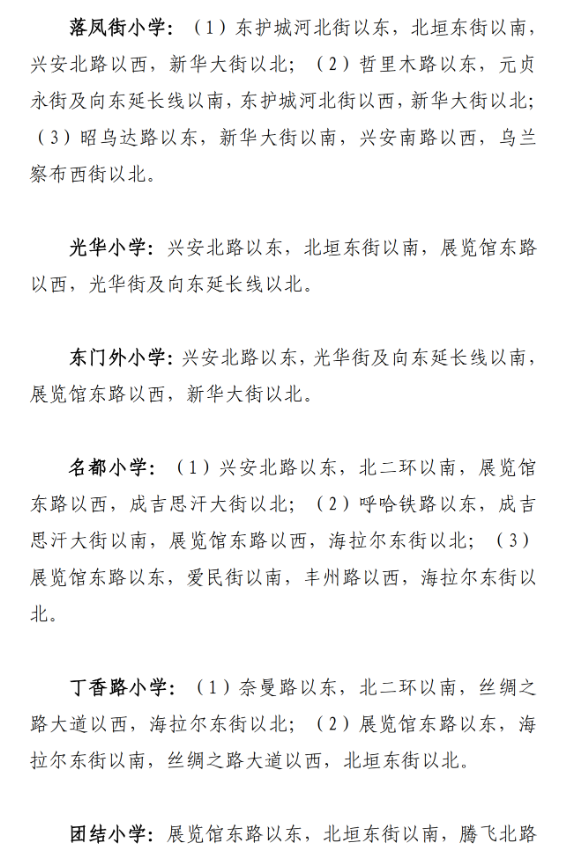 落凤街小学：（1）东护城河北街以东，北垣东街以南，兴安北路以西，新华大街以北；（2）哲里木路以东，元贞永街及向东延长线以南，东护城河北街以西，新华大街以北；（3）昭乌达路以东，新华大街以南，兴安南路以西，乌兰察布西街以北。

光华小学：兴安北路以东，北垣东街以南，展览馆东路以西，光华街及向东延长线以北。

东门外小学：兴安北路以东，光华街及向东延长线以南，展览馆东路以西，新华大街以北。

名都小学：（1）兴安北路以东，北二环以南，展览馆东路以西，成吉思汗大街以北；（2）呼哈铁路以东，成吉思汗大街以南，展览馆东路以西，海拉尔东街以北；（3）展览馆东路以东，爱民街以南，丰州路以西，海拉尔东街以北。

丁香路小学：（1）奈曼路以东，北二环以南，丝绸之路大道以西，海拉尔东街以北；（2）展览馆东路以东，海拉尔东街以南，丝绸之路大道以西，北垣东街以北。

团结小学：展览馆东路以东，北垣东街以南，腾飞北路